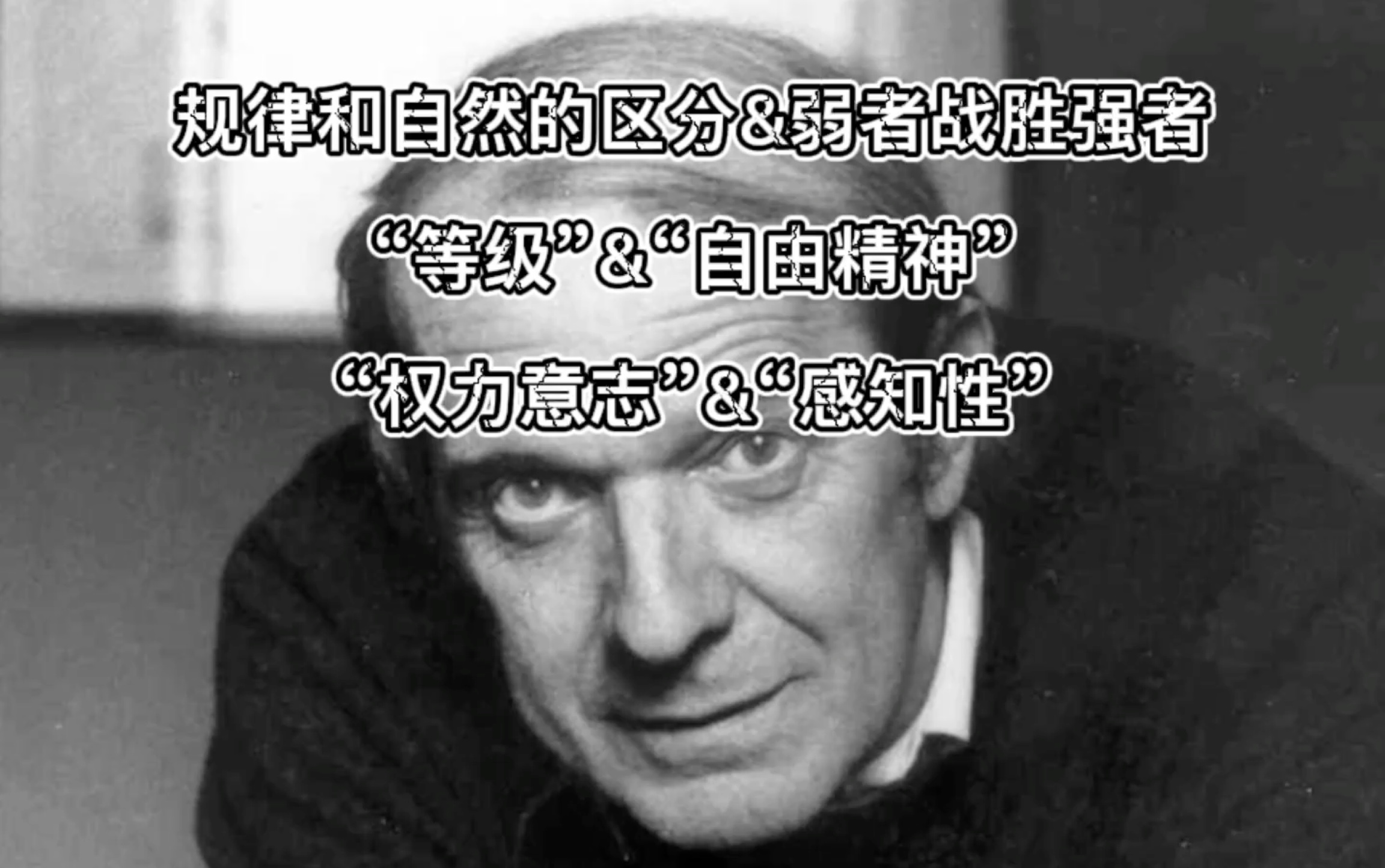 规律和自然的区分&弱者战胜强者

“等级”&“自由精神”

“权力意志”&“感知性”